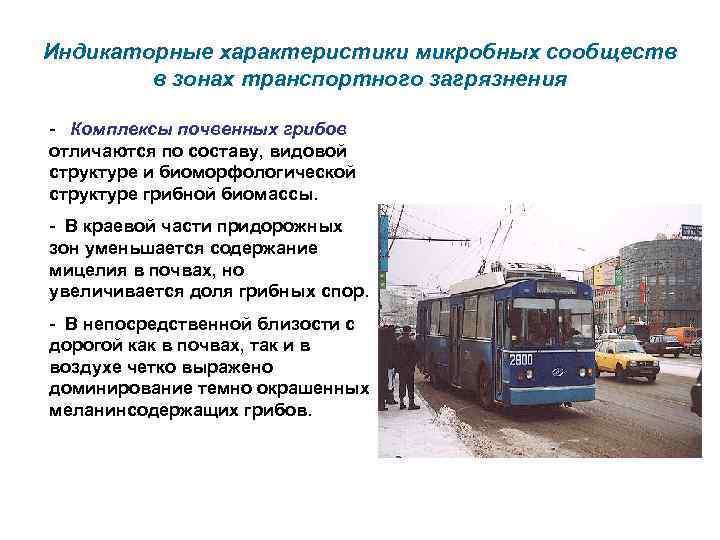 Индикаторные характеристики микробных сообществ в зонах транспортного загрязнения

- Комплексы почвенных грибов отличаются по составу, видовой структуре и биоморфологической структуре грибной биомассы.

- В краевой части придорожных зон уменьшается содержание мицелия в почвах, но увеличивается доля грибных спор.

- В непосредственной близости с дорогой как в почвах, так и в воздухе четко выражено доминирование темно окрашенных меланинсодержащих грибов.

2900